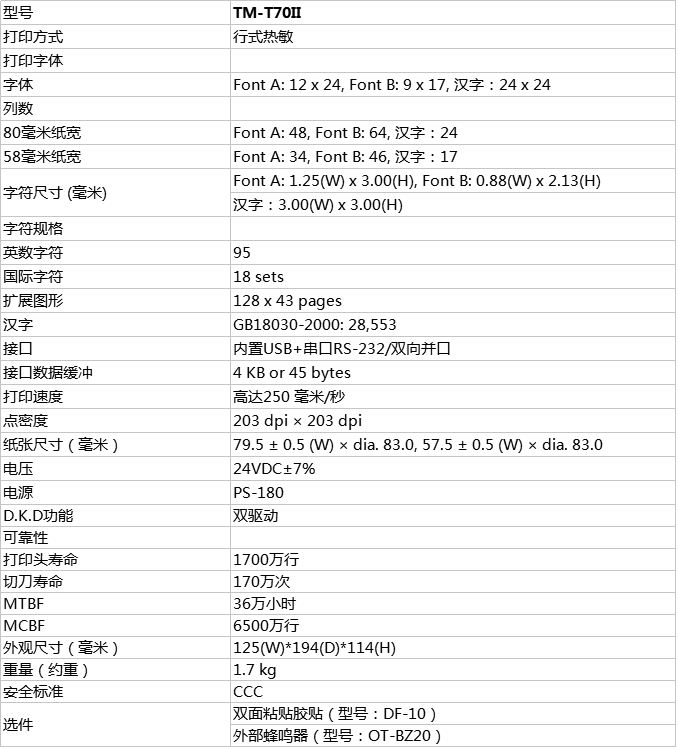 | 型号 | TM-T70II |
|---|---|
| 打印方式 | 行式热敏 |
| 打印字体 | |
| 字体 | Font A: 12 x 24, Font B: 9 x 17, 汉字：24 x 24 |
| 列数 | |
| 80毫米纸宽 | Font A: 48, Font B: 64, 汉字：24 |
| 58毫米纸宽 | Font A: 34, Font B: 46, 汉字：17 |
| 字符尺寸 (毫米) | Font A: 1.25(W) x 3.00(H), Font B: 0.88(W) x 2.13(H) |
| | 汉字：3.00(W) x 3.00(H) |
| 字符规格 | |
| 英数字符 | 95 |
| 国际字符 | 18 sets |
| 扩展图形 | 128 x 43 pages |
| 汉字 | GB18030-2000: 28,553 |
| 接口 | 内置USB+串口RS-232/双向并口 |
| 接口数据缓冲 | 4 KB or 45 bytes |
| 打印速度 | 高达250 毫米/秒 |
| 点密度 | 203 dpi × 203 dpi |
| 纸张尺寸（毫米） | 79.5 ± 0.5 (W) × dia. 83.0, 57.5 ± 0.5 (W) × dia. 83.0 |
| 电压 | 24VDC±7% |
| 电源 | PS-180 |
| D.K.D功能 | 双驱动 |
| 可靠性 | |
| 打印头寿命 | 1700万行 |
| 切刀寿命 | 170万次 |
| MTBF | 36万小时 |
| MCBF | 6500万行 |
| 外观尺寸（毫米） | 125(W)*194(D)*114(H) |
| 重量（约重） | 1.7 kg |
| 安全标准 | CCC |
| 选件 | 双面粘贴胶贴（型号：DF-10） |
| | 外部蜂鸣器（型号：OT-BZ20） |